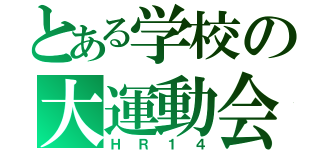 とある学校の
大運動会
HR14